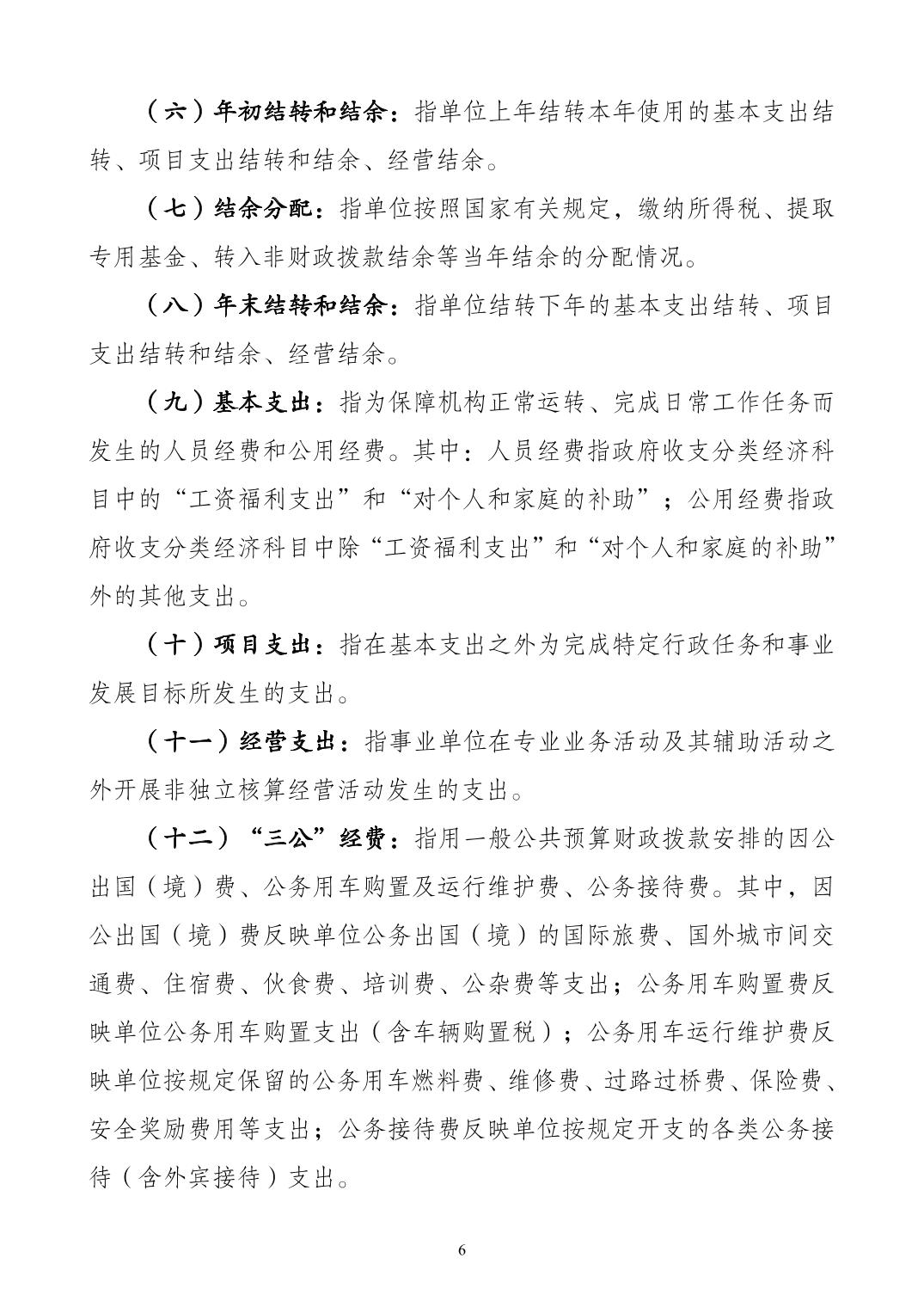 （六）年初结转和结余：指单位上年结转本年使用的基本支出结转、项目支出结转和结余、经营结余。

（七）结余分配：指单位按照国家有关规定，缴纳所得税、提取专用基金、转入非财政拨款结余等当年结余的分配情况。

（八）年末结转和结余：指单位结转下年的基本支出结转、项目支出结转和结余、经营结余。

（九）基本支出：指为保障机构正常运转、完成日常工作任务而发生的人员经费和公用经费。其中：人员经费指政府收支分类经济科目中的“工资福利支出”和“对个人和家庭的补助”；公用经费指政府收支分类经济科目中除“工资福利支出”和“对个人和家庭的补助”外的其他支出。

（十）项目支出：指在基本支出之外为完成特定行政任务和事业发展目标所发生的支出。

（十一）经营支出：指事业单位在专业业务活动及其辅助活动之外开展非独立核算经营活动发生的支出。

（十二）“三公”经费：指用一般公共预算财政拨款安排的因公出国（境）费、公务用车购置及运行维护费、公务接待费。其中，因公出国（境）费反映单位公务出国（境）的国际旅费、国外城市间交通费、住宿费、伙食费、培训费、公杂费等支出；公务用车购置费反映单位公务用车购置支出（含车辆购置税）；公务用车运行维护费反映单位按规定保留的公务用车燃料费、维修费、过路过桥费、保险费、安全奖励费用等支出；公务接待费反映单位按规定开支的各类公务接待（含外宾接待）支出。

6